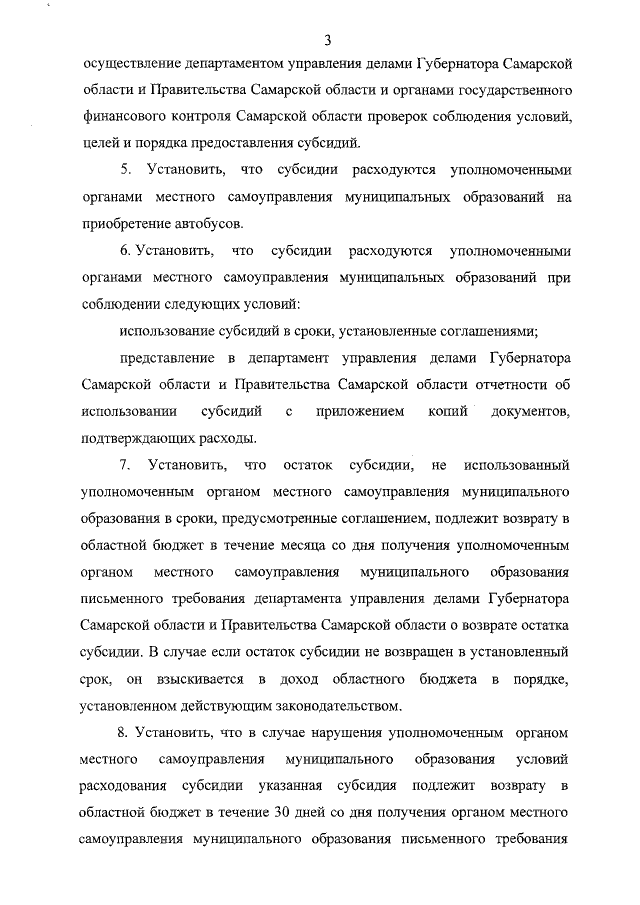 3

осуществление департаментом управления делами Губернатора Самарской области и Правительства Самарской области и органами государственного финансового контроля Самарской области проверок соблюдения условий, целей и порядка предоставления субсидий.

5. Установить, что субсидии расходуются уполномоченными органами местного самоуправления муниципальных образований на приобретение автобусов.

6. Установить, что субсидии расходуются уполномоченными органами местного самоуправления муниципальных образований при соблюдении следующих условий:

использование субсидий в сроки, установленные соглашениями;

представление в департамент управления делами Губернатора Самарской области и Правительства Самарской области отчетности об использовании субсидий с приложением копий документов, подтверждающих расходы.

7. Установить, что остаток субсидии, не использованный уполномоченным органом местного самоуправления муниципального образования в сроки, предусмотренные соглашением, подлежит возврату в областной бюджет в течение месяца со дня получения уполномоченным органом местного самоуправления муниципального образования письменного требования департамента управления делами Губернатора Самарской области и Правительства Самарской области о возврате остатка субсидии. В случае если остаток субсидии не возвращен в установленный срок, он взыскивается в доход областного бюджета в порядке, установленном действующим законодательством.

8. Установить, что в случае нарушения уполномоченным органом местного самоуправления муниципального образования условий расходования субсидии указанная субсидия подлежит возврату в областной бюджет в течение 30 дней со дня получения органом местного самоуправления муниципального образования письменного требования